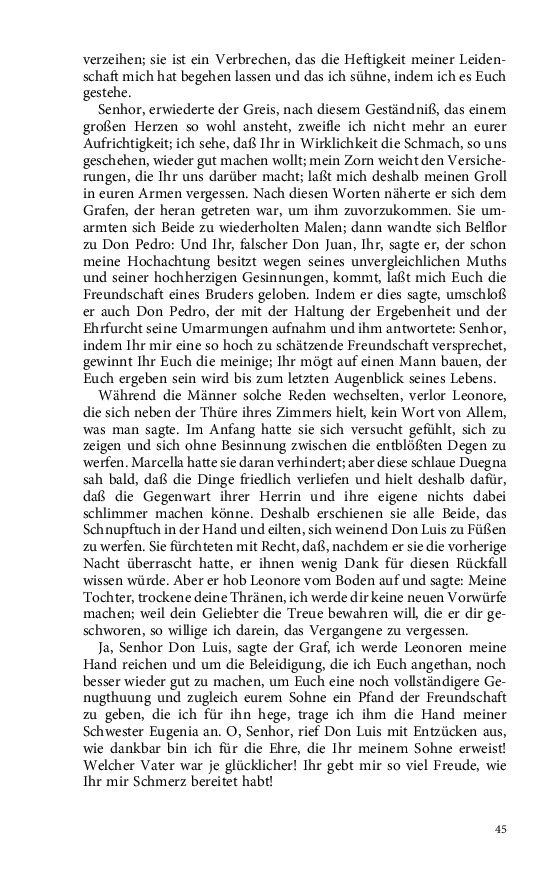 verzeihen; sie ist ein Verbrechen, das die Heftigkeit meiner Leidenschaft mich hat begehen lassen und das ich sühne, indem ich es Euch gestehe.

Senhor, erwiederte der Greis, nach diesem Geständniß, das einem großen Herzen so wohl ansteht, zweifle ich nicht mehr an eurer Aufrichtigkeit; ich sehe, daß Ihr in Wirklichkeit die Schmach, so uns geschehen, wieder gut machen wollt; mein Zorn weicht den Versicherungen, die Ihr uns darüber macht; laßt mich deshalb meinen Groll in euren Armen vergessen. Nach diesen Worten näherte er sich dem Grafen, der heran getreten war, um ihm zuvorzukommen. Sie umarmten sich Beide zu wiederholten Malen; dann wandte sich Belflor zu Don Pedro: Und Ihr, falscher Don Juan, Ihr, sagte er, der schon meine Hochachtung besitzt wegen seines unvergleichlichen Muths und seiner hochherzigen Gesinnungen, kommt, laßt mich Euch die Freundschaft eines Bruders geloben. Indem er dies sagte, umschloß er auch Don Pedro, der mit der Haltung der Ergebenheit und der Ehrfurcht seine Umarmungen aufnahm und ihm antwortete: Senhor, indem Ihr mir eine so hoch zu schätzende Freundschaft versprechet, gewinnt Ihr Euch die meinige; Ihr mögt auf einen Mann bauen, der Euch ergeben sein wird bis zum letzten Augenblick seines Lebens.

Während die Männer solche Reden wechselten, verlor Leonore, die sich neben der Thüre ihres Zimmers hielt, kein Wort von Allem, was man sagte. Im Anfang hatte sie sich versucht gefühlt, sich zu zeigen und sich ohne Besinnung zwischen die entblößten Degen zu werfen. Marcella hatte sie daran verhindert; aber diese schlaue Duegna sah bald, daß die Dinge friedlich verliefen und hielt deshalb dafür, daß die Gegenwart ihrer Herrin und ihre eigene nichts dabei schlimmer machen könne. Deshalb erschienen sie alle Beide, das Schnupftuch in der Hand und eilten, sich weinend Don Luis zu Füßen zu werfen. Sie fürchteten mit Recht, daß, nachdem er sie die vorherige Nacht überrascht hatte, er ihnen wenig Dank für diesen Rückfall wissen würde. Aber er hob Leonore vom Boden auf und sagte: Meine Tochter, trockene deine Thränen, ich werde dir keine neuen Vorwürfe machen; weil dein Geliebter die Treue bewahren will, die er dir geschworen, so willige ich darein, das Vergangene zu vergessen.

Ja, Senhor Don Luis, sagte der Graf, ich werde Leonoren meine Hand reichen und um die Beleidigung, die ich Euch angethan, noch besser wieder gut zu machen, um Euch eine noch vollständigere Genugthuung und zugleich eurem Sohne ein Pfand der Freundschaft zu geben, die ich für ihn hege, trage ich ihm die Hand meiner Schwester Eugenia an. O, Senhor, rief Don Luis mit Entzücken aus, wie dankbar bin ich für die Ehre, die Ihr meinem Sohne erweist! Welcher Vater war je glücklicher! Ihr gebt mir so viel Freude, wie Ihr mir Schmerz bereitet habt!

45